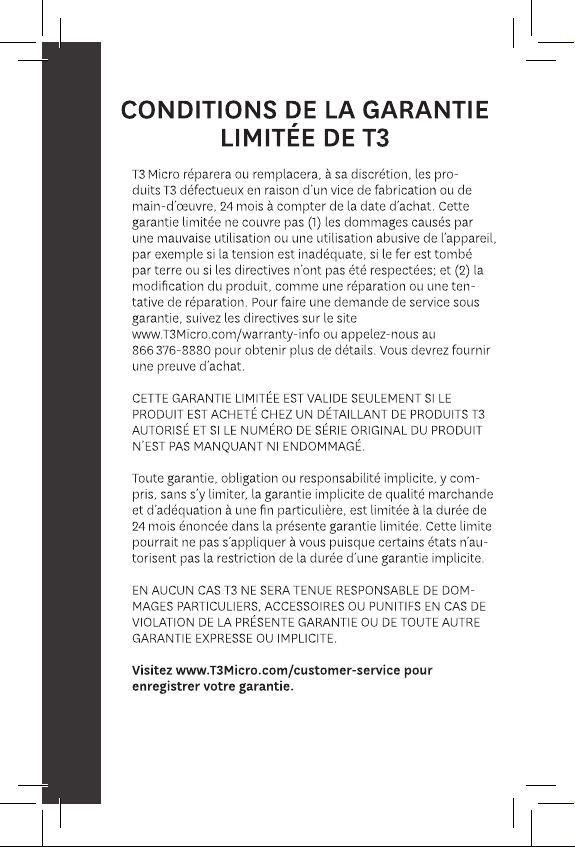 CONDITIONS DE LA GARANTIE LIMITÉE DE T3

T3 Micro réparera ou remplacera, à sa discrétion, les produits T3 défectueux en raison d'un vice de fabrication ou de main-d'œuvre, 24 mois à compter de la date d'achat. Cette garantie limitée ne couvre pas (1) les dommages causés par une mauvaise utilisation ou une utilisation abusive de l'appareil, par exemple si la tension est inadéquate, si le fer est tombé par terre ou si les directives n'ont pas été respectées; et (2) la modification du produit, comme une réparation ou une tentative de réparation. Pour faire une demande de service sous garantie, suivez les directives sur le site www.T3Micro.com/warranty-info ou appelez-nous au 866 376-8880 pour obtenir plus de détails. Vous devrez fournir une preuve d'achat.

CETTE GARANTIE LIMITÉE EST VALIDE SEULEMENT SI LE PRODUIT EST ACHETÉ CHEZ UN DÉTAILLANT DE PRODUITS T3 AUTORISÉ ET SI LE NUMÉRO DE SÉRIE ORIGINAL DU PRODUIT N'EST PAS MANQUANT NI ENDOMMAGÉ.

Toute garantie, obligation ou responsabilité implicite, y compris, sans s'y limiter, la garantie implicite de qualité marchande et d'adéquation à une fin particulière, est limitée à la durée de 24 mois énoncée dans la présente garantie limitée. Cette limite pourrait ne pas s'appliquer à vous puisque certains états n'autorisent pas la restriction de la durée d'une garantie implicite.

EN AUCUN CAS T3 NE SERA TENUE RESPONSABLE DE DOMMAGES PARTICULIERS, ACCESSOIRES OU PUNITIFS EN CAS DE VIOLATION DE LA PRÉSENTE GARANTIE OU DE TOUTE AUTRE GARANTIE EXPRESSE OU IMPLICITE.

Visitez www.T3Micro.com/customer-service pour enregistrer votre garantie.